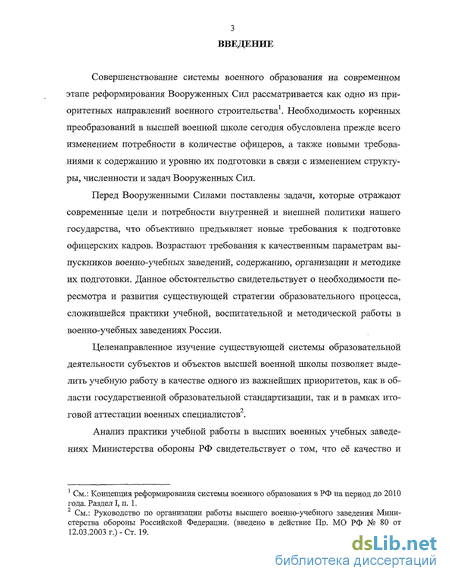 3

ВВЕДЕНИЕ

Совершенствование системы военного образования на современном этапе реформирования Вооруженных Сил рассматривается как одно из приоритетных направлений военного строительства$^1$. Необходимость коренных преобразований в высшей военной школе сегодня обусловлена прежде всего изменением потребности в количестве офицеров, а также новыми требованиями к содержанию и уровню их подготовки в связи с изменением структуры, численности и задач Вооруженных Сил.

Перед Вооруженными Силами поставлены задачи, которые отражают современные цели и потребности внутренней и внешней политики нашего государства, что объективно предъявляет новые требования к подготовке офицерских кадров. Возрастают требования к качественным параметрам выпускников военно-учебных заведений, содержанию, организации и методике их подготовки. Данное обстоятельство свидетельствует о необходимости пересмотра и развития существующей стратегии образовательного процесса, сложившейся практики учебной, воспитательной и методической работы в военно-учебных заведениях России.

Целенаправленное изучение существующей системы образовательной деятельности субъектов и объектов высшей военной школы позволяет выделить учебную работу в качестве одного из важнейших приоритетов, как в области государственной образовательной стандартизации, так и в рамках итоговой аттестации военных специалистов$^2$.

Анализ практики учебной работы в высших военных учебных заведениях Министерства обороны РФ свидетельствует о том, что её качество и

$^1$ См.: Концепция реформирования системы военного образования в РФ на период до 2010 года. Раздел I, п. 1.
$^2$ См.: Руководство по организации работы высшего военно-учебного заведения Министерства обороны Российской Федерации. (введено в действие Пр. МО РФ № 80 от 12.03.2003 г.) - Ст. 19.

dsLib.net
библиотека диссертаций